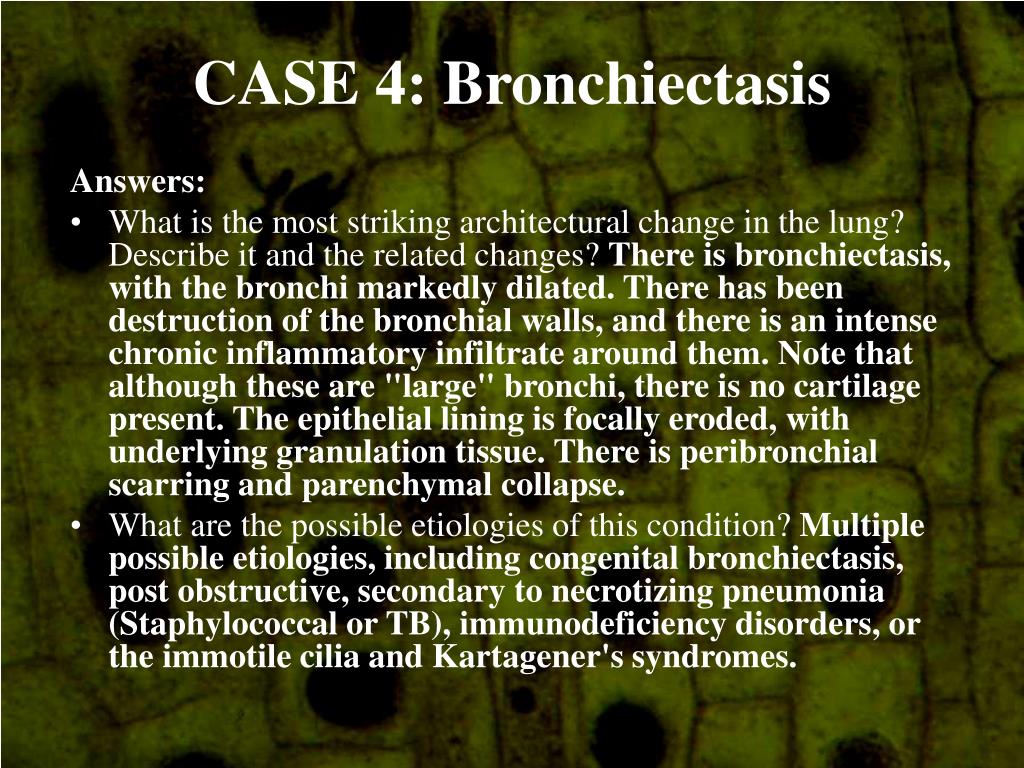 CASE 4: Bronchiectasis

Answers:

• What is the most striking architectural change in the lung? Describe it and the related changes? There is bronchiectasis, with the bronchi markedly dilated. There has been destruction of the bronchial walls, and there is an intense chronic inflammatory infiltrate around them. Note that although these are "large" bronchi, there is no cartilage present. The epithelial lining is focally eroded, with underlying granulation tissue. There is peribronchial scarring and parenchymal collapse.

• What are the possible etiologies of this condition? Multiple possible etiologies, including congenital bronchiectasis, post obstructive, secondary to necrotizing pneumonia (Staphylococcal or TB), immunodeficiency disorders, or the immotile cilia and Kartagener's syndromes.